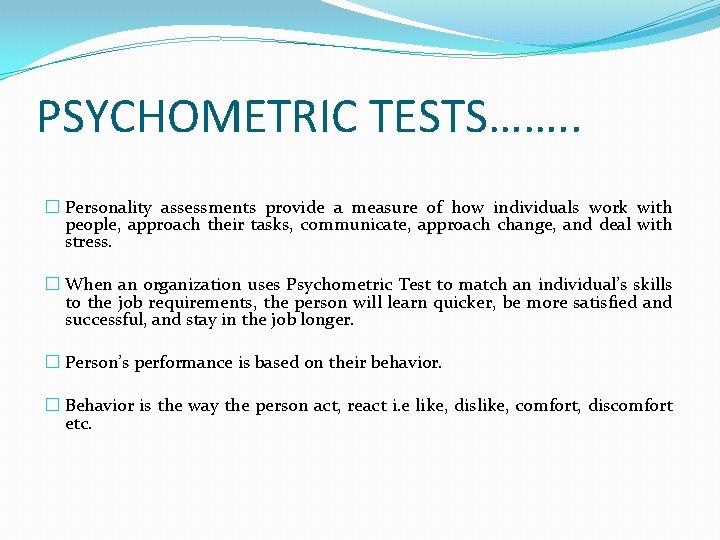 PSYCHOMETRIC TESTS……..

□ Personality assessments provide a measure of how individuals work with people, approach their tasks, communicate, approach change, and deal with stress.

□ When an organization uses Psychometric Test to match an individual's skills to the job requirements, the person will learn quicker, be more satisfied and successful, and stay in the job longer.

□ Person's performance is based on their behavior.

□ Behavior is the way the person act, react i.e like, dislike, comfort, discomfort etc.